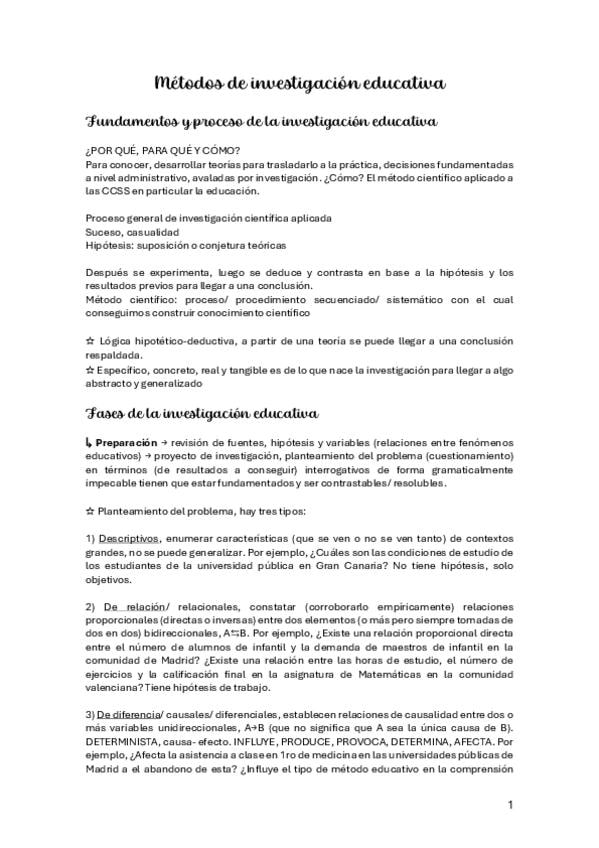 Métodos de investigación educativa

Fundamentos y proceso de la investigación educativa

¿POR QUÉ, PARA QUÉ Y CÓMO?
Para conocer, desarrollar teorías para trasladarlo a la práctica, decisiones fundamentadas a nivel administrativo, avaladas por investigación. ¿Cómo? El método científico aplicado a las CCSS en particular la educación.

Proceso general de investigación científica aplicada
Suceso, casualidad
Hipótesis: suposición o conjetura teóricas

Después se experimenta, luego se deduce y contrasta en base a la hipótesis y los resultados previos para llegar a una conclusión.
Método científico: proceso/ procedimiento secuenciado/ sistemático con el cual conseguimos construir conocimiento científico

☆ Lógica hipotético-deductiva, a partir de una teoría se puede llegar a una conclusión respaldada.
☆ Específico, concreto, real y tangible es de lo que nace la investigación para llegar a algo abstracto y generalizado

Fases de la investigación educativa

↳ Preparación → revisión de fuentes, hipótesis y variables (relaciones entre fenómenos educativos) → proyecto de investigación, planteamiento del problema (cuestionamiento) en términos (de resultados a conseguir) interrogativos de forma gramaticalmente impecable tienen que estar fundamentados y ser contrastables/ resolubles.

☆ Planteamiento del problema, hay tres tipos:

1) Descriptivos, enumerar características (que se ven o no se ven tanto) de contextos grandes, no se puede generalizar. Por ejemplo, ¿Cuáles son las condiciones de estudio de los estudiantes de la universidad pública en Gran Canaria? No tiene hipótesis, solo objetivos.

2) De relación/ relacionales, constatar (corroborarlo empíricamente) relaciones proporcionales (directas o inversas) entre dos elementos (o más pero siempre tomadas de dos en dos) bidireccionales, A⇆B. Por ejemplo, ¿Existe una relación proporcional directa entre el número de alumnos de infantil y la demanda de maestros de infantil en la comunidad de Madrid? ¿Existe una relación entre las horas de estudio, el número de ejercicios y la calificación final en la asignatura de Matemáticas en la comunidad valenciana? Tiene hipótesis de trabajo.

3) De diferencia/ causales/ diferenciales, establecen relaciones de causalidad entre dos o más variables unidireccionales, A→B (que no significa que A sea la única causa de B). DETERMINISTA, causa- efecto. INFLUYE, PRODUCE, PROVOCA, DETERMINA, AFECTA. Por ejemplo, ¿Afecta la asistencia a clase en 1ro de medicina en las universidades públicas de Madrid a el abandono de esta? ¿Influye el tipo de método educativo en la comprensión

1